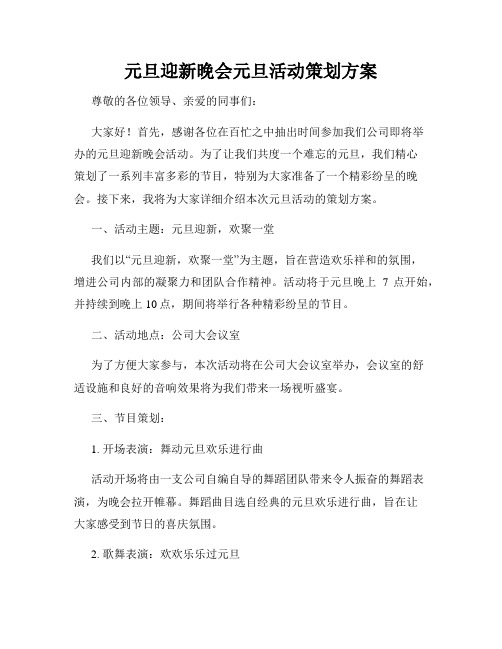 元旦迎新晚会元旦活动策划方案

尊敬的各位领导、亲爱的同事们：

大家好！首先，感谢各位在百忙之中抽出时间参加我们公司即将举办的元旦迎新晚会活动。为了让我们共度一个难忘的元旦，我们精心策划了一系列丰富多彩的节目，特别为大家准备了一个精彩纷呈的晚会。接下来，我将为大家详细介绍本次元旦活动的策划方案。

一、活动主题：元旦迎新，欢聚一堂

我们以“元旦迎新，欢聚一堂”为主题，旨在营造欢乐祥和的氛围，增进公司内部的凝聚力和团队合作精神。活动将于元旦晚上 7 点开始，并持续到晚上 10 点，期间将举行各种精彩纷呈的节目。

二、活动地点：公司大会议室

为了方便大家参与，本次活动将在公司大会议室举办，会议室的舒适设施和良好的音响效果将为我们带来一场视听盛宴。

三、节目策划：

1. 开场表演：舞动元旦欢乐进行曲

活动开场将由一支公司自编自导的舞蹈团队带来令人振奋的舞蹈表演，为晚会拉开帷幕。舞蹈曲目选自经典的元旦欢乐进行曲，旨在让大家感受到节日的喜庆氛围。

2. 歌舞表演：欢欢乐乐过元旦